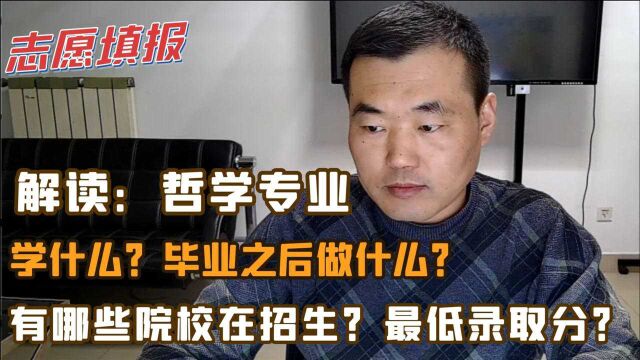 志愿填报

解读：哲学专业

学什么？毕业之后做什么？

有哪些院校在招生？最低录取分？